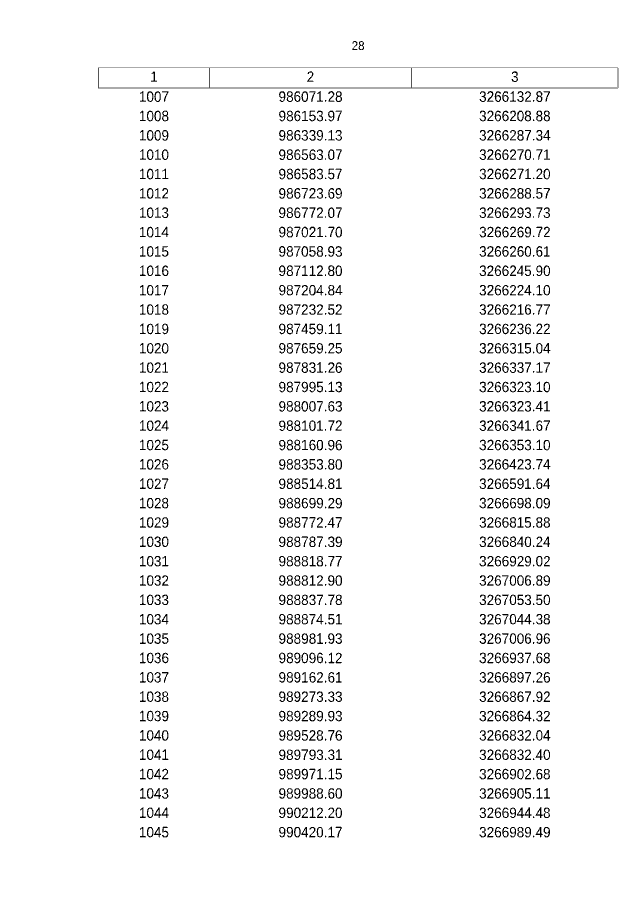 28

| 1 | 2 | 3 |
|---|---|---|
| 1007 | 986071.28 | 3266132.87 |
| 1008 | 986153.97 | 3266208.88 |
| 1009 | 986339.13 | 3266287.34 |
| 1010 | 986563.07 | 3266270.71 |
| 1011 | 986583.57 | 3266271.20 |
| 1012 | 986723.69 | 3266288.57 |
| 1013 | 986772.07 | 3266293.73 |
| 1014 | 987021.70 | 3266269.72 |
| 1015 | 987058.93 | 3266260.61 |
| 1016 | 987112.80 | 3266245.90 |
| 1017 | 987204.84 | 3266224.10 |
| 1018 | 987232.52 | 3266216.77 |
| 1019 | 987459.11 | 3266236.22 |
| 1020 | 987659.25 | 3266315.04 |
| 1021 | 987831.26 | 3266337.17 |
| 1022 | 987995.13 | 3266323.10 |
| 1023 | 988007.63 | 3266323.41 |
| 1024 | 988101.72 | 3266341.67 |
| 1025 | 988160.96 | 3266353.10 |
| 1026 | 988353.80 | 3266423.74 |
| 1027 | 988514.81 | 3266591.64 |
| 1028 | 988699.29 | 3266698.09 |
| 1029 | 988772.47 | 3266815.88 |
| 1030 | 988787.39 | 3266840.24 |
| 1031 | 988818.77 | 3266929.02 |
| 1032 | 988812.90 | 3267006.89 |
| 1033 | 988837.78 | 3267053.50 |
| 1034 | 988874.51 | 3267044.38 |
| 1035 | 988981.93 | 3267006.96 |
| 1036 | 989096.12 | 3266937.68 |
| 1037 | 989162.61 | 3266897.26 |
| 1038 | 989273.33 | 3266867.92 |
| 1039 | 989289.93 | 3266864.32 |
| 1040 | 989528.76 | 3266832.04 |
| 1041 | 989793.31 | 3266832.40 |
| 1042 | 989971.15 | 3266902.68 |
| 1043 | 989988.60 | 3266905.11 |
| 1044 | 990212.20 | 3266944.48 |
| 1045 | 990420.17 | 3266989.49 |